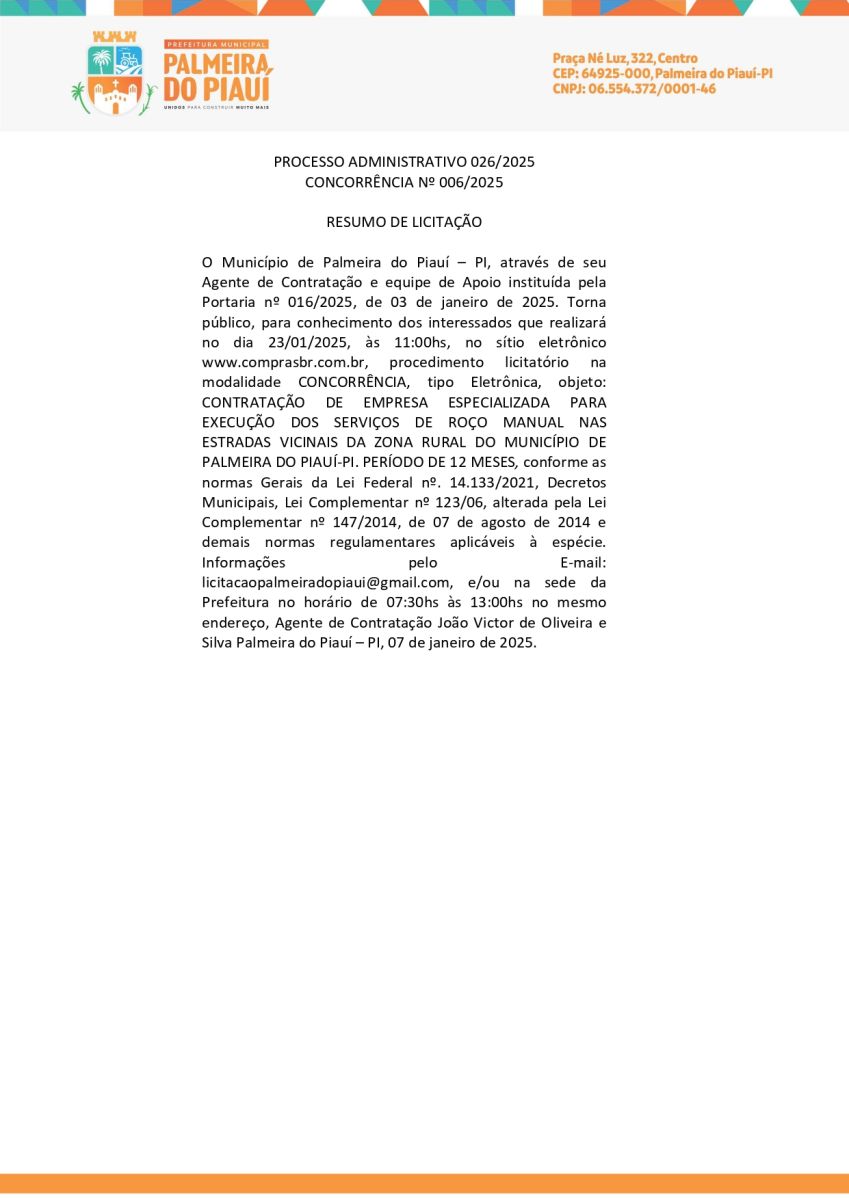 PREFEITURA MUNICIPAL
PALMEIRA DO PIAUÍ
UNIDOS PARA CONSTRUIR MUITO MAIS

Praça Né Luz, 322, Centro
CEP: 64925-000, Palmeira do Piauí-PI
CNPJ: 06.554.372/0001-46

PROCESSO ADMINISTRATIVO 026/2025
CONCORRÊNCIA Nº 006/2025

RESUMO DE LICITAÇÃO

O Município de Palmeira do Piauí – PI, através de seu Agente de Contratação e equipe de Apoio instituída pela Portaria nº 016/2025, de 03 de janeiro de 2025. Torna público, para conhecimento dos interessados que realizará no dia 23/01/2025, às 11:00hs, no sítio eletrônico www.comprasbr.com.br, procedimento licitatório na modalidade CONCORRÊNCIA, tipo Eletrônica, objeto: CONTRATAÇÃO DE EMPRESA ESPECIALIZADA PARA EXECUÇÃO DOS SERVIÇOS DE ROÇO MANUAL NAS ESTRADAS VICINAIS DA ZONA RURAL DO MUNICÍPIO DE PALMEIRA DO PIAUÍ-PI. PERÍODO DE 12 MESES, conforme as normas Gerais da Lei Federal nº. 14.133/2021, Decretos Municipais, Lei Complementar nº 123/06, alterada pela Lei Complementar nº 147/2014, de 07 de agosto de 2014 e demais normas regulamentares aplicáveis à espécie. Informações pelo E-mail: licitacaopalmeiradopiaui@gmail.com, e/ou na sede da Prefeitura no horário de 07:30hs às 13:00hs no mesmo endereço, Agente de Contratação João Victor de Oliveira e Silva Palmeira do Piauí – PI, 07 de janeiro de 2025.